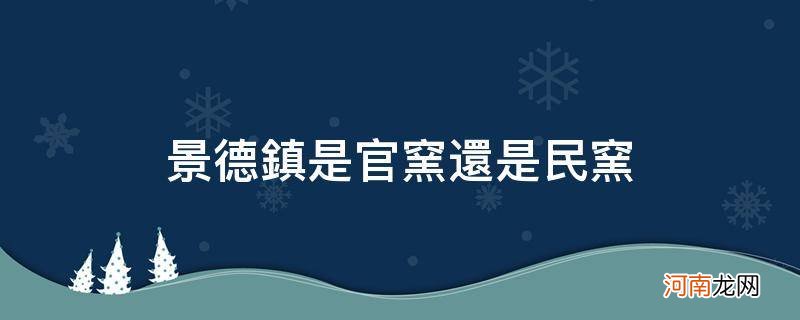 景德鎮是官窯還是民窯

河南龙网